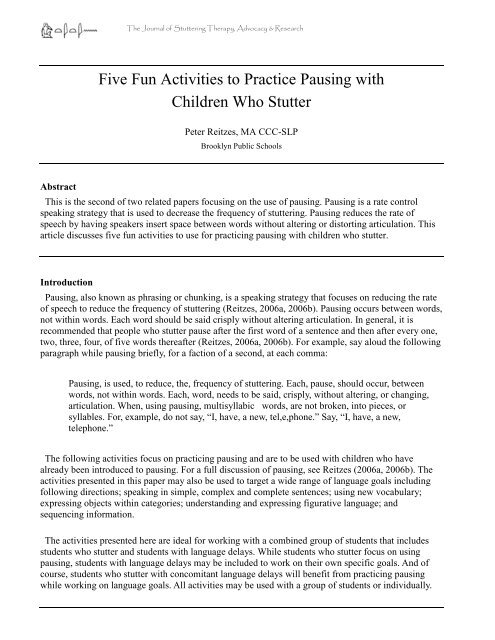 The Journal of Stuttering Therapy, Advocacy & Research

Five Fun Activities to Practice Pausing with Children Who Stutter

Peter Reitzes, MA CCC-SLP
Brooklyn Public Schools

Abstract
This is the second of two related papers focusing on the use of pausing. Pausing is a rate control speaking strategy that is used to decrease the frequency of stuttering. Pausing reduces the rate of speech by having speakers insert space between words without altering or distorting articulation. This article discusses five fun activities to use for practicing pausing with children who stutter.

Introduction
Pausing, also known as phrasing or chunking, is a speaking strategy that focuses on reducing the rate of speech to reduce the frequency of stuttering (Reitzes, 2006a, 2006b). Pausing occurs between words, not within words. Each word should be said crisply without altering articulation. In general, it is recommended that people who stutter pause after the first word of a sentence and then after every one, two, three, four, of five words thereafter (Reitzes, 2006a, 2006b). For example, say aloud the following paragraph while pausing briefly, for a faction of a second, at each comma:

Pausing, is used, to reduce, the, frequency of stuttering. Each, pause, should occur, between words, not within words. Each, word, needs to be said, crisply, without altering, or changing, articulation. When, using pausing, multisyllabic words, are not broken, into pieces, or syllables. For, example, do not say, "I, have, a new, tel,e,phone." Say, "I, have, a new, telephone."

The following activities focus on practicing pausing and are to be used with children who have already been introduced to pausing. For a full discussion of pausing, see Reitzes (2006a, 2006b). The activities presented in this paper may also be used to target a wide range of language goals including following directions; speaking in simple, complex and complete sentences; using new vocabulary; expressing objects within categories; understanding and expressing figurative language; and sequencing information.

The activities presented here are ideal for working with a combined group of students that includes students who stutter and students with language delays. While students who stutter focus on using pausing, students with language delays may be included to work on their own specific goals. And of course, students who stutter with concomitant language delays will benefit from practicing pausing while working on language goals. All activities may be used with a group of students or individually.